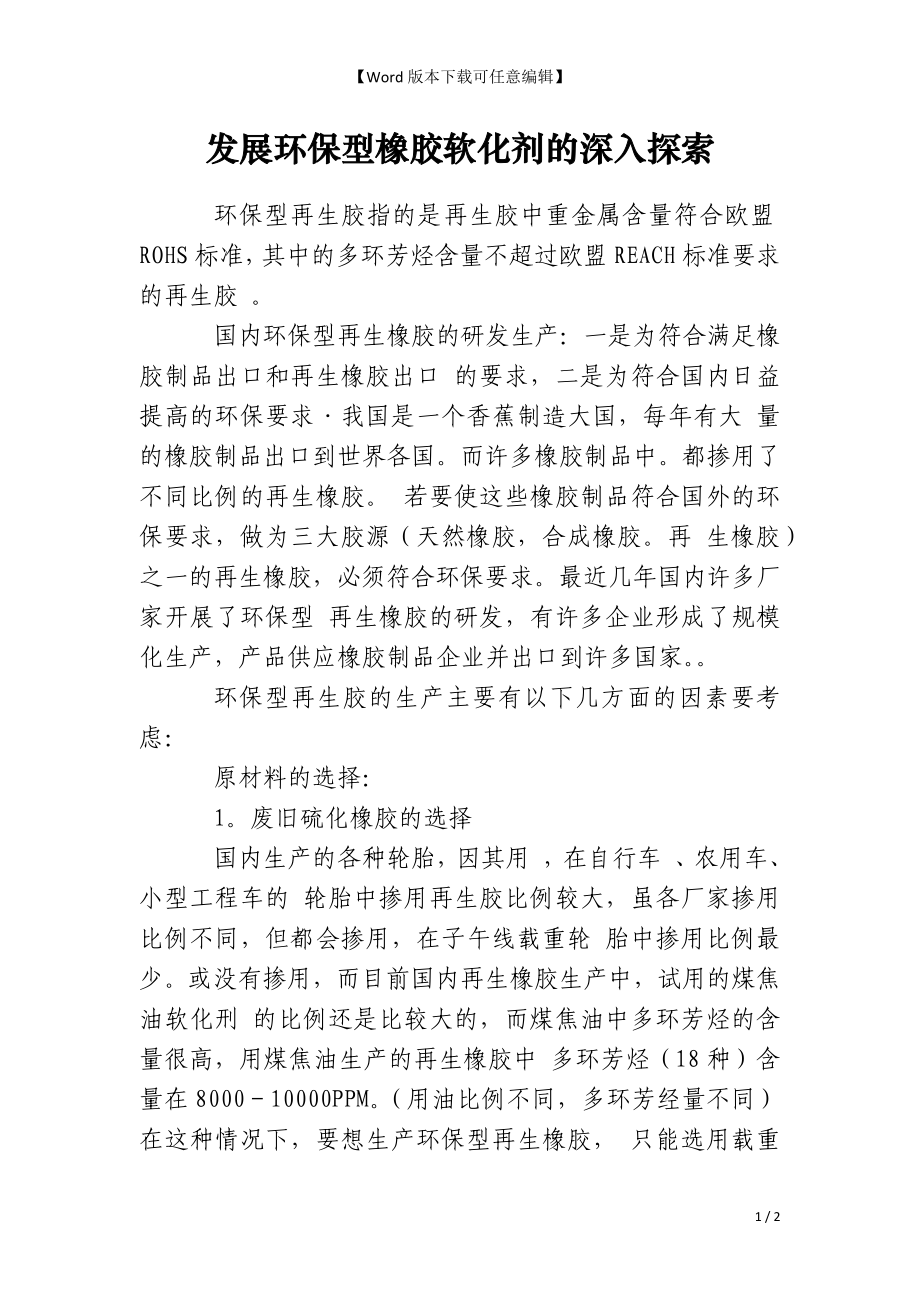 【Word 版本下载可任意编辑】

发展环保型橡胶软化剂的深入探索

环保型再生胶指的是再生胶中重金属含量符合欧盟 ROHS 标准，其中的多环芳烃含量不超过欧盟 REACH 标准要求的再生胶 。

国内环保型再生橡胶的研发生产：一是为符合满足橡胶制品出口和再生橡胶出口 的要求，二是为符合国内日益提高的环保要求·我国是一个香蕉制造大国，每年有大 量的橡胶制品出口到世界各国。而许多橡胶制品中。都掺用了不同比例的再生橡胶。 若要使这些橡胶制品符合国外的环保要求，做为三大胶源（天然橡胶，合成橡胶。再 生橡胶）之一的再生橡胶，必须符合环保要求。最近几年国内许多厂家开展了环保型 再生橡胶的研发，有许多企业形成了规模化生产，产品供应橡胶制品企业并出口到许多国家。。

环保型再生胶的生产主要有以下几方面的因素要考虑：

原材料的选择：

1。废旧硫化橡胶的选择

国内生产的各种轮胎，因其用 ，在自行车 、农用车、小型工程车的 轮胎中掺用再生胶比例较大，虽各厂家掺用比例不同，但都会掺用，在子午线载重轮 胎中掺用比例最少。或没有掺用，而目前国内再生橡胶生产中，试用的煤焦油软化刑 的比例还是比较大的，而煤焦油中多环芳烃的含量很高，用煤焦油生产的再生橡胶中 多环芳烃（18 种）含量在 8000－10000PPM。（用油比例不同，多环芳经量不同）在这种情况下，要想生产环保型再生橡胶， 只能选用载重

1 / 2